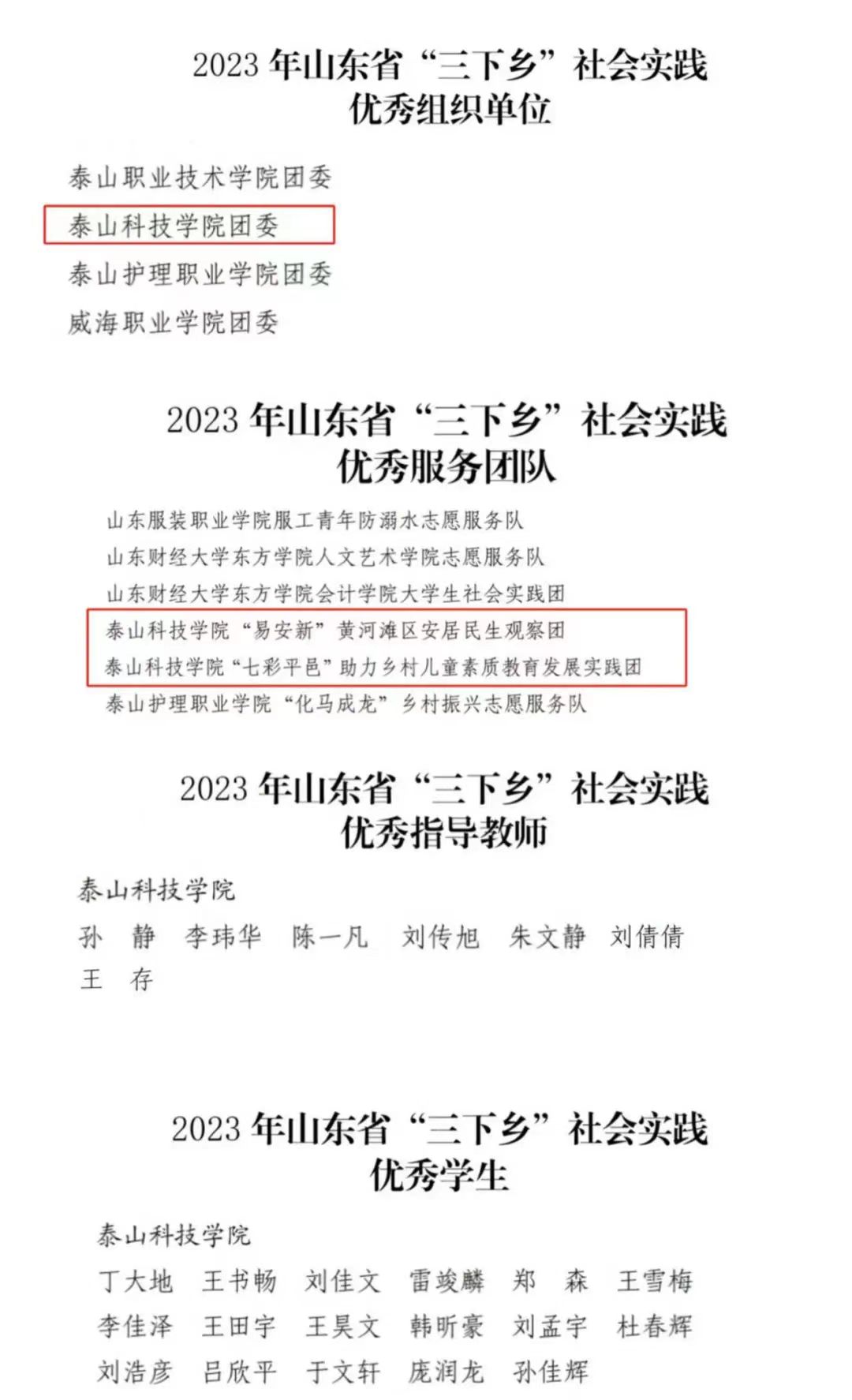 2023年山东省“三下乡”社会实践
优秀组织单位

泰山职业技术学院团委
泰山科技学院团委
泰山护理职业学院团委
威海职业学院团委

2023年山东省“三下乡”社会实践
优秀服务团队

山东服装职业学院服工青年防溺水志愿服务队
山东财经大学东方学院人文艺术学院志愿服务队
山东财经大学东方学院会计学院大学生社会实践团
泰山科技学院“易安新”黄河滩区安居民生观察团
泰山科技学院“七彩平邑”助力乡村儿童素质教育发展实践团
泰山护理职业学院“化马成龙”乡村振兴志愿服务队

2023年山东省“三下乡”社会实践
优秀指导教师

泰山科技学院
孙　静　李玮华　陈一凡　刘传旭　朱文静　刘倩倩
王　存

2023年山东省“三下乡”社会实践
优秀学生

泰山科技学院
丁大地　王书畅　刘佳文　雷竣麟　郑　森　王雪梅
李佳泽　王田宇　王昊文　韩昕豪　刘孟宇　杜春辉
刘浩彦　吕欣平　于文轩　庞润龙　孙佳辉